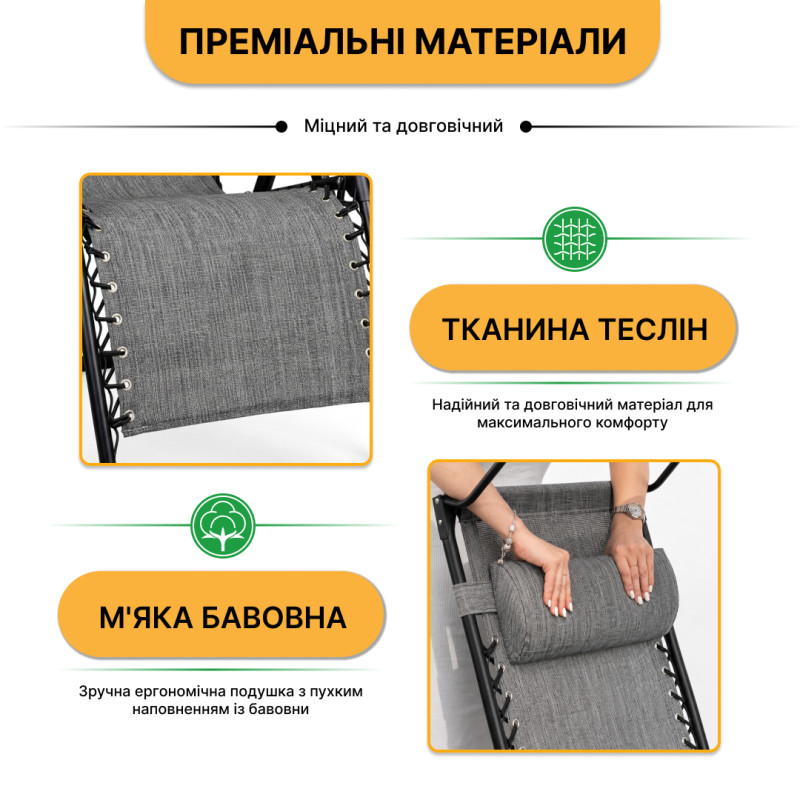 ПРЕМІАЛЬНІ МАТЕРІАЛИ

Міцний та довговічний

ТКАНИНА ТЕСЛІН

Надійний та довговічний матеріал для максимального комфорту

М'ЯКА БАВОВНА

Зручна ергономічна подушка з пухким наповненням із бавовни